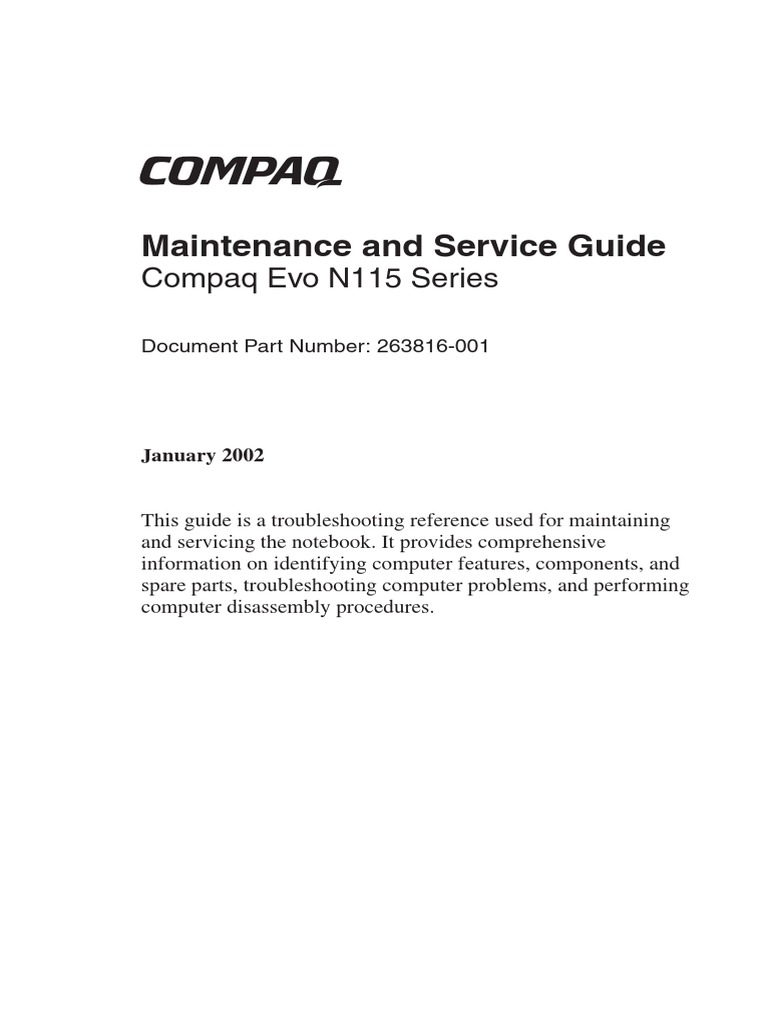 COMPAQ

Maintenance and Service Guide
Compaq Evo N115 Series

Document Part Number: 263816-001

January 2002

This guide is a troubleshooting reference used for maintaining and servicing the notebook. It provides comprehensive information on identifying computer features, components, and spare parts, troubleshooting computer problems, and performing computer disassembly procedures.